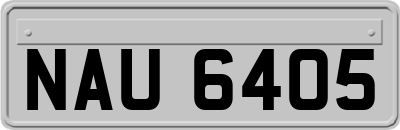 NAU 6405